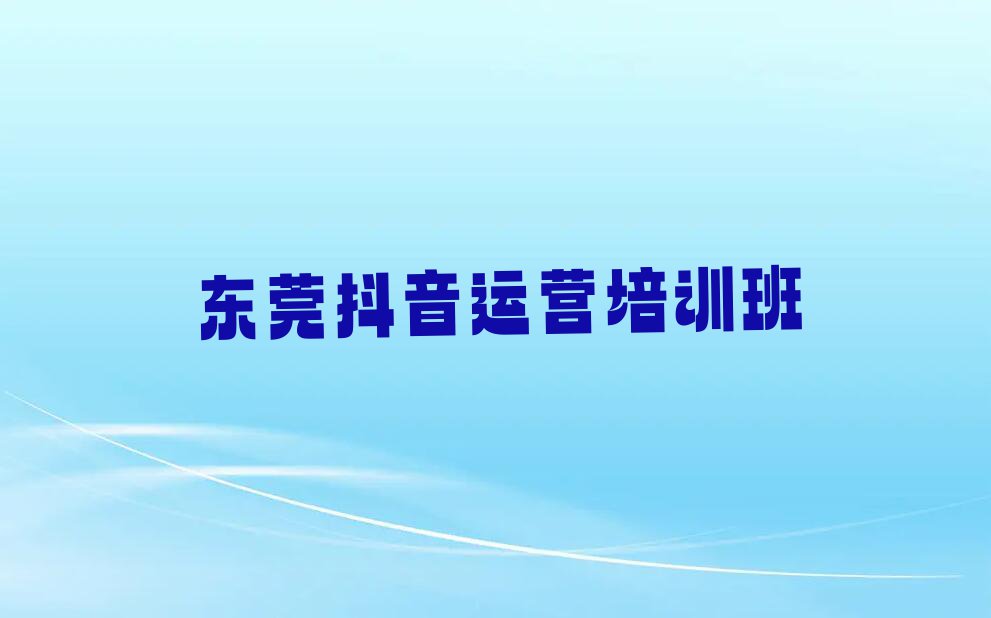 东莞抖音运营培训班